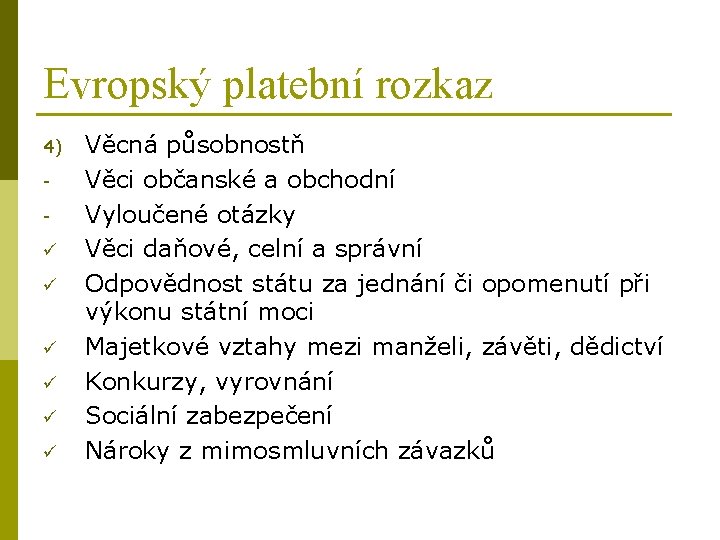 Evropský platební rozkaz

4) Věcná působnostň
- Věci občanské a obchodní
- Vyloučené otázky
✓ Věci daňové, celní a správní
✓ Odpovědnost státu za jednání či opomenutí při výkonu státní moci
✓ Majetkové vztahy mezi manželi, závěti, dědictví
✓ Konkurzy, vyrovnání
✓ Sociální zabezpečení
✓ Nároky z mimosmluvních závazků